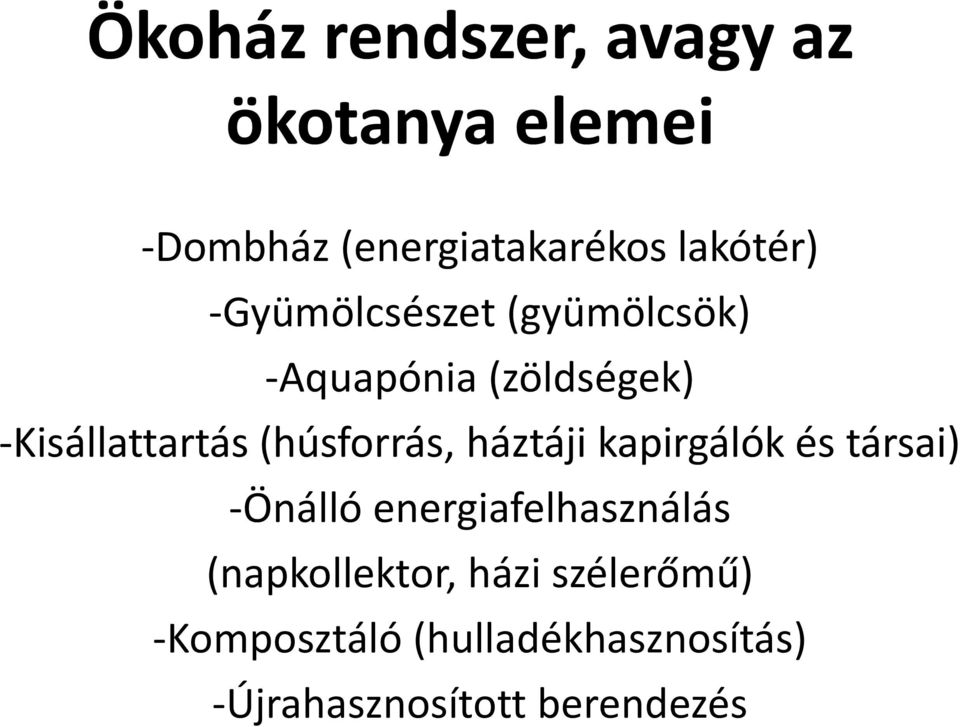 Ökoház rendszer, avagy az ökotanya elemei

-Dombház (energiatakarékos lakótér)
-Gyümölcsészet (gyümölcsök)
-Aquapónia (zöldségek)
-Kisállattartás (húsforrás, háztáji kapirgálók és társai)
-Önálló energiafelhasználás (napkollektor, házi szélerőmű)
-Komposztáló (hulladékhasznosítás)
-Újrahasznosított berendezés